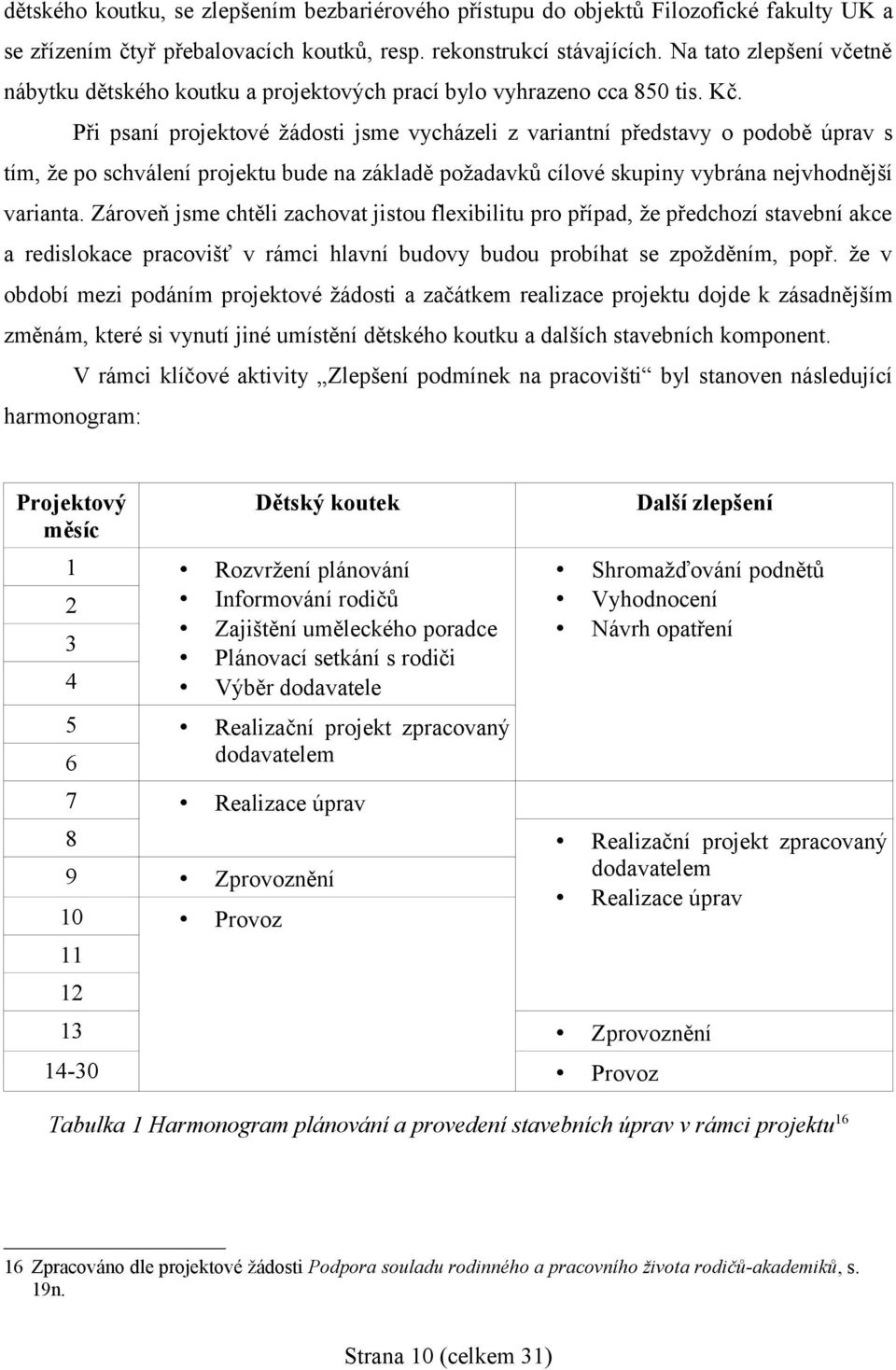 dětského koutku, se zlepšením bezbariérového přístupu do objektů Filozofické fakulty UK a se zřízením čtyř přebalovacích koutků, resp. rekonstrukcí stávajících. Na tato zlepšení včetně nábytku dětského koutku a projektových prací bylo vyhrazeno cca 850 tis. Kč.

Při psaní projektové žádosti jsme vycházeli z variantní představy o podobě úprav s tím, že po schválení projektu bude na základě požadavků cílové skupiny vybrána nejvhodnější varianta. Zároveň jsme chtěli zachovat jistou flexibilitu pro případ, že předchozí stavební akce a redislokace pracovišť v rámci hlavní budovy budou probíhat se zpožděním, popř. že v období mezi podáním projektové žádosti a začátkem realizace projektu dojde k zásadnějším změnám, které si vynutí jiné umístění dětského koutku a dalších stavebních komponent.

V rámci klíčové aktivity „Zlepšení podmínek na pracovišti“ byl stanoven následující harmonogram:

| Projektový měsíc | Dětský koutek | Další zlepšení |
|---|---|---|
| 1 | • Rozvržení plánování • Informování rodičů • Zajištění uměleckého poradce • Plánovací setkání s rodiči • Výběr dodavatele | • Shromažďování podnětů • Vyhodnocení • Návrh opatření |
| 2 | | |
| 3 | | |
| 4 | | |
| 5 | • Realizační projekt zpracovaný dodavatelem | |
| 6 | | |
| 7 | • Realizace úprav | |
| 8 | | • Realizační projekt zpracovaný dodavatelem • Realizace úprav |
| 9 | • Zprovoznění | |
| 10 | • Provoz | |
| 11 | | |
| 12 | | |
| 13 | | • Zprovoznění |
| 14-30 | | • Provoz |

Tabulka 1 Harmonogram plánování a provedení stavebních úprav v rámci projektu$^{16}$

16 Zpracováno dle projektové žádosti Podpora souladu rodinného a pracovního života rodičů-akademiků, s. 19n.

Strana 10 (celkem 31)